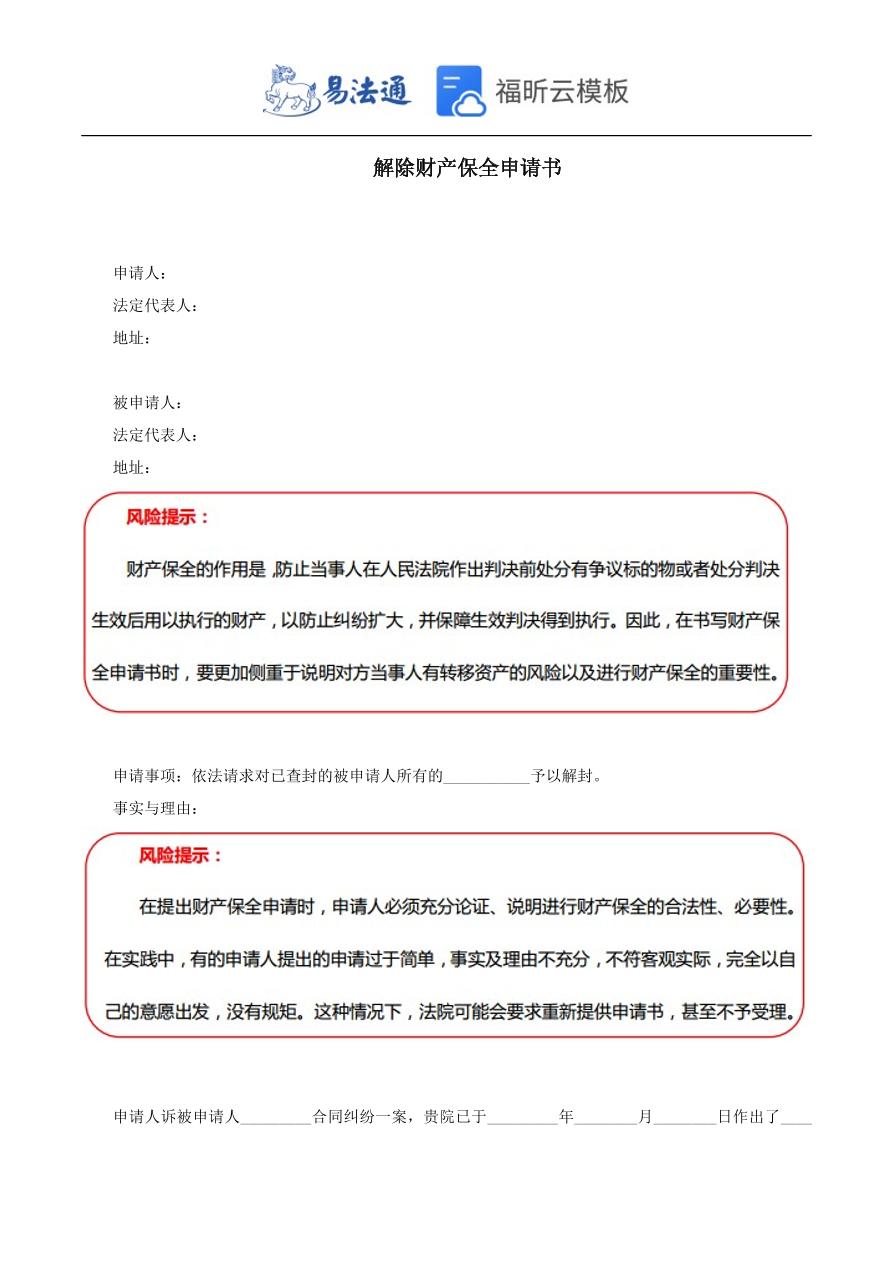 易法通 福昕云模板

解除财产保全申请书

申请人：
法定代表人：
地址：

被申请人：
法定代表人：
地址：

风险提示：

财产保全的作用是，防止当事人在人民法院作出判决前处分有争议标的物或者处分判决生效后用以执行的财产，以防止纠纷扩大，并保障生效判决得到执行。因此，在书写财产保全申请书时，要更加侧重于说明对方当事人有转移资产的风险以及进行财产保全的重要性。

申请事项：依法请求对已查封的被申请人所有的___________予以解封。
事实与理由：

风险提示：

在提出财产保全申请时，申请人必须充分论证、说明进行财产保全的合法性、必要性。在实践中，有的申请人提出的申请过于简单，事实及理由不充分，不符客观实际，完全以自己的意愿出发，没有规矩。这种情况下，法院可能会要求重新提供申请书，甚至不予受理。

申请人诉被申请人_________合同纠纷一案，贵院已于_________年________月________日作出了____